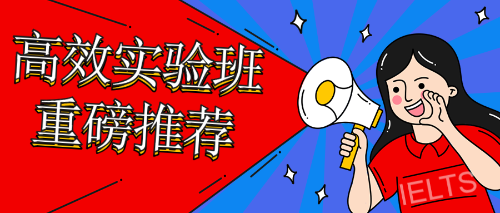 高效实验班
重磅推荐

IELTS